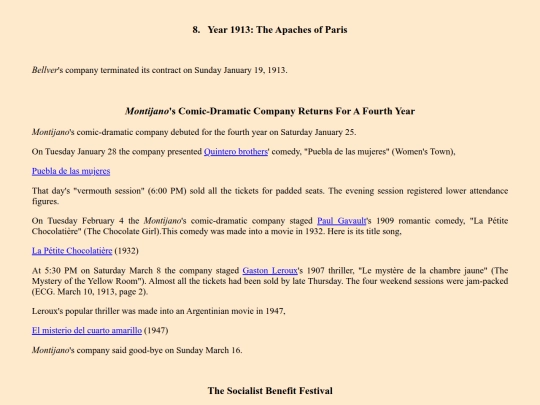 8. Year 1913: The Apaches of Paris

Bellver's company terminated its contract on Sunday January 19, 1913.

Montijano's Comic-Dramatic Company Returns For A Fourth Year

Montijano's comic-dramatic company debuted for the fourth year on Saturday January 25.

On Tuesday January 28 the company presented Quintero brothers' comedy, "Puebla de las mujeres" (Women's Town),

Puebla de las mujeres

That day's "vermouth session" (6:00 PM) sold all the tickets for padded seats. The evening session registered lower attendance figures.

On Tuesday February 4 the Montijano's comic-dramatic company staged Paul Gavault's 1909 romantic comedy, "La Pétite Chocolatière" (The Chocolate Girl).This comedy was made into a movie in 1932. Here is its title song,

La Pétite Chocolatière (1932)

At 5:30 PM on Saturday March 8 the company staged Gaston Leroux's 1907 thriller, "Le mystère de la chambre jaune" (The Mystery of the Yellow Room"). Almost all the tickets had been sold by late Thursday. The four weekend sessions were jam-packed (ECG. March 10, 1913, page 2).

Leroux's popular thriller was made into an Argentinian movie in 1947,

El misterio del cuarto amarillo (1947)

Montijano's company said good-bye on Sunday March 16.

The Socialist Benefit Festival